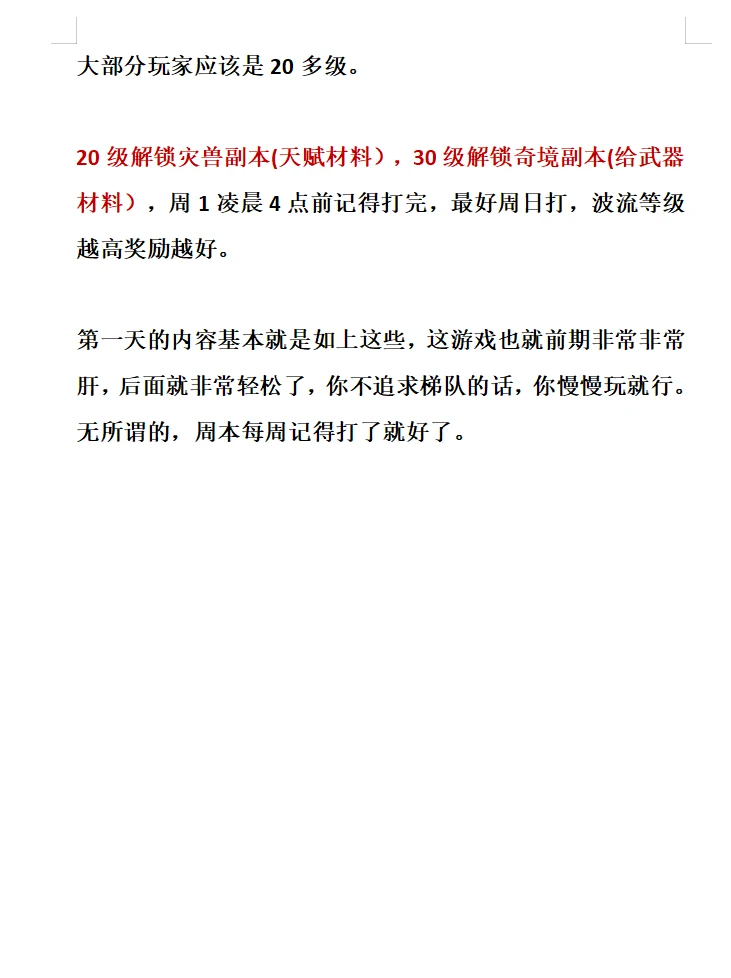 大部分玩家应该是 20 多级。

20 级解锁灾兽副本(天赋材料），30 级解锁奇境副本(给武器材料），周 1 凌晨 4 点前记得打完，最好周日打，波流等级越高奖励越好。

第一天的内容基本就是如上这些，这游戏也就前期非常非常肝，后面就非常轻松了，你不追求梯队的话，你慢慢玩就行。无所谓的，周本每周记得打了就好了。